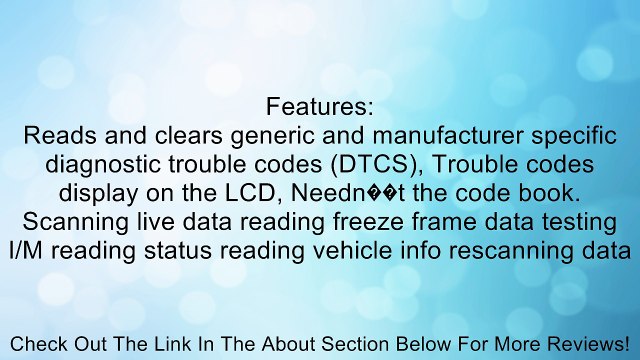 Features:
Reads and clears generic and manufacturer specific diagnostic trouble codes (DTCS), Trouble codes display on the LCD, Needn��t the code book. Scanning live data reading freeze frame data testing I/M reading status reading vehicle info rescanning data

Check Out The Link In The About Section Below For More Reviews!